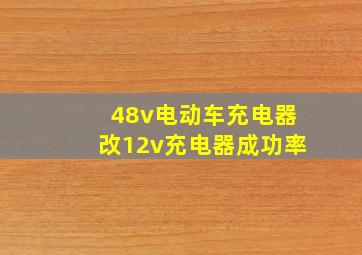 48v电动车充电器
改12v充电器成功率